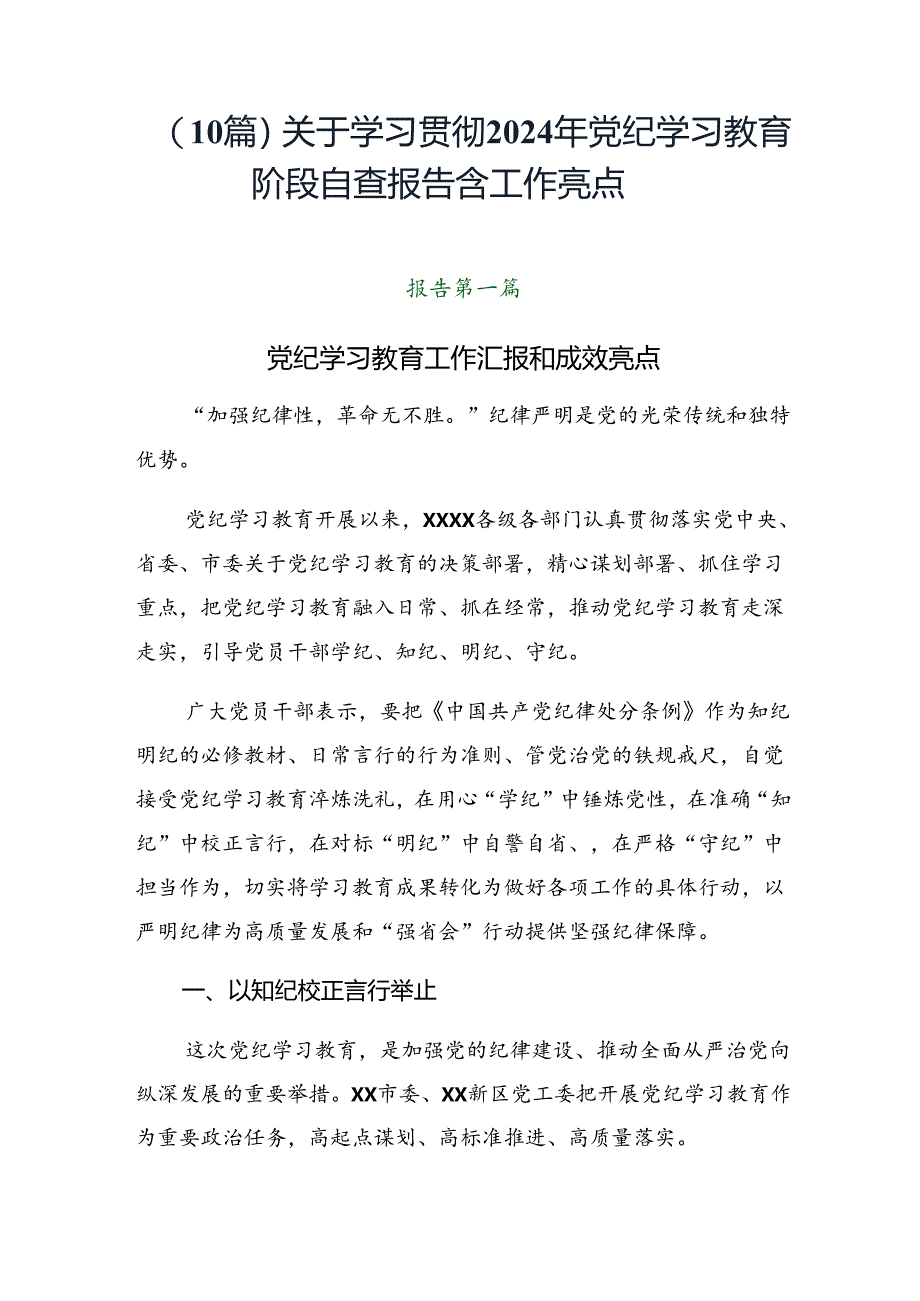 （10篇）关于学习贯彻2024年党纪学习教育阶段自查报告含工作亮点

报告第一篇

党纪学习教育工作汇报和成效亮点

“加强纪律性，革命无不胜。”纪律严明是党的光荣传统和独特优势。

党纪学习教育开展以来，XXXX各级各部门认真贯彻落实党中央、省委、市委关于党纪学习教育的决策部署，精心谋划部署、抓住学习重点，把党纪学习教育融入日常、抓在经常，推动党纪学习教育走深走实，引导党员干部学纪、知纪、明纪、守纪。

广大党员干部表示，要把《中国共产党纪律处分条例》作为知纪明纪的必修教材、日常言行的行为准则、管党治党的铁规戒尺，自觉接受党纪学习教育淬炼洗礼，在用心“学纪”中锤炼党性，在准确“知纪”中校正言行，在对标“明纪”中自警自省、，在严格“守纪”中担当作为，切实将学习教育成果转化为做好各项工作的具体行动，以严明纪律为高质量发展和“强省会”行动提供坚强纪律保障。

一、以知纪校正言行举止

这次党纪学习教育，是加强党的纪律建设、推动全面从严治党向纵深发展的重要举措。XX市委、XX新区党工委把开展党纪学习教育作为重要政治任务，高起点谋划、高标准推进、高质量落实。